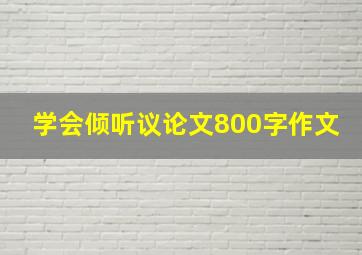 学会倾听议论文800字作文